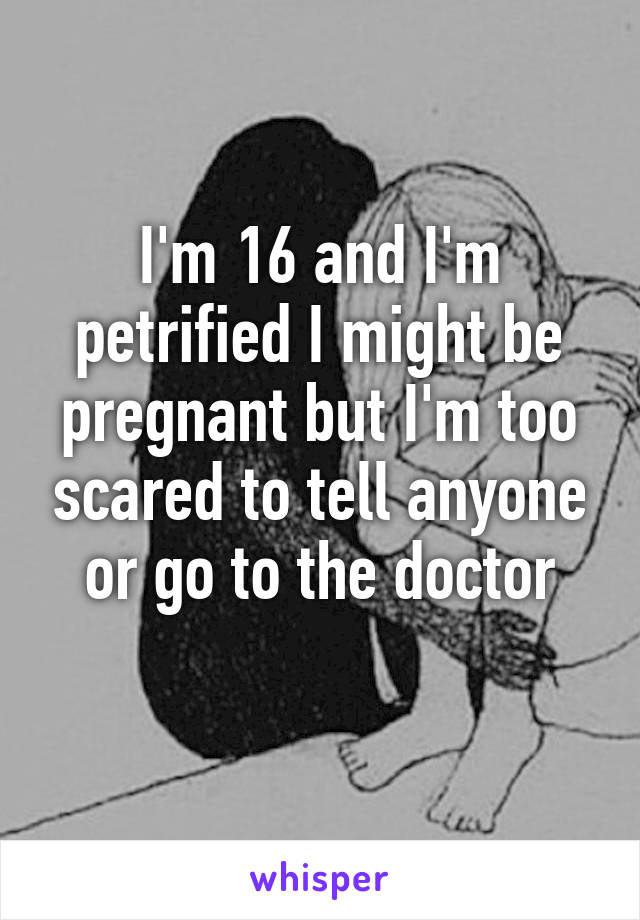 I'm 16 and I'm petrified I might be pregnant but I'm too scared to tell anyone or go to the doctor

whisper